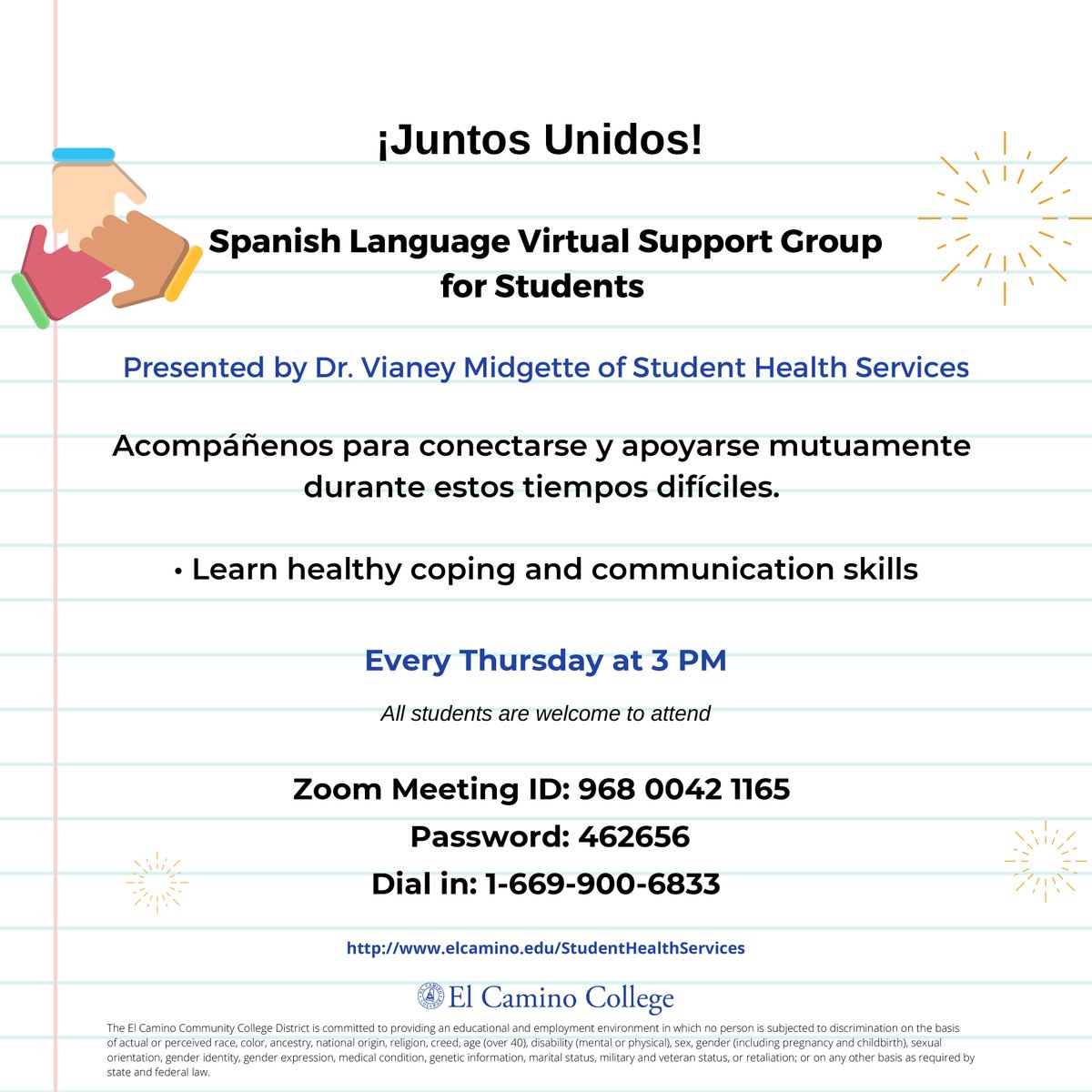 ¡Juntos Unidos!

Spanish Language Virtual Support Group for Students

Presented by Dr. Vianey Midgette of Student Health Services

Acompáñenos para conectarse y apoyarse mutuamente durante estos tiempos difíciles.

• Learn healthy coping and communication skills

Every Thursday at 3 PM

All students are welcome to attend

Zoom Meeting ID: 968 0042 1165
Password: 462656
Dial in: 1-669-900-6833

http://www.elcamino.edu/StudentHealthServices

El Camino College

The El Camino Community College District is committed to providing an educational and employment environment in which no person is subjected to discrimination on the basis of actual or perceived race, color, ancestry, national origin, religion, creed, age (over 40), disability (mental or physical), sex, gender (including pregnancy and childbirth), sexual orientation, gender identity, gender expression, medical condition, genetic information, marital status, military and veteran status, or retaliation; or on any other basis as required by state and federal law.